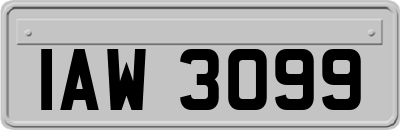 IAW 3099